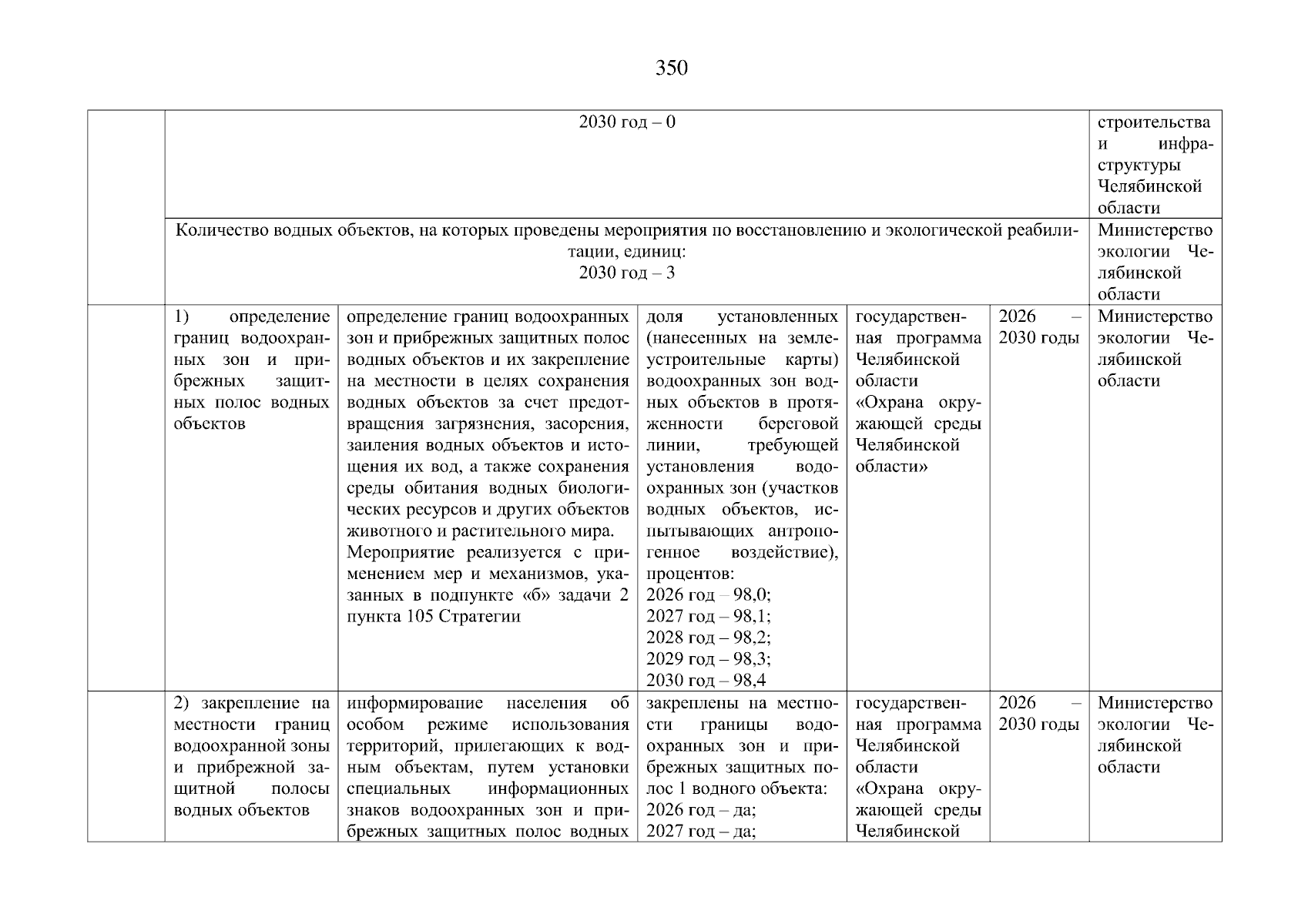 350

| | | | | | | |
|---|---|---|---|---|---|---|
| | 2030 год – 0 | | | | | строительства и инфраструктуры Челябинской области |
| | Количество водных объектов, на которых проведены мероприятия по восстановлению и экологической реабилитации, единиц: 2030 год – 3 | | | | | Министерство экологии Челябинской области |
| | 1) определение границ водоохранных зон и прибрежных защитных полос водных объектов | определение границ водоохранных зон и прибрежных защитных полос водных объектов и их закрепление на местности в целях сохранения водных объектов за счет предотвращения загрязнения, засорения, заиления водных объектов и истощения их вод, а также сохранения среды обитания водных биологических ресурсов и других объектов животного и растительного мира. Мероприятие реализуется с применением мер и механизмов, указанных в подпункте «б» задачи 2 пункта 105 Стратегии | доля установленных (нанесенных на землеустроительные карты) водоохранных зон водных объектов в протяженности береговой линии, требующей установления водоохранных зон (участков водных объектов, испытывающих антропогенное воздействие), процентов: 2026 год – 98,0; 2027 год – 98,1; 2028 год – 98,2; 2029 год – 98,3; 2030 год – 98,4 | государственная программа Челябинской области «Охрана окружающей среды Челябинской области» | 2026 – 2030 годы | Министерство экологии Челябинской области |
| | 2) закрепление на местности границ водоохранной зоны и прибрежной защитной полосы водных объектов | информирование населения об особом режиме использования территорий, прилегающих к водным объектам, путем установки специальных информационных знаков водоохранных зон и прибрежных защитных полос водных | закреплены на местности границы водоохранных зон и прибрежных защитных полос 1 водного объекта: 2026 год – да; 2027 год – да; | государственная программа Челябинской области «Охрана окружающей среды Челябинской | 2026 – 2030 годы | Министерство экологии Челябинской области |